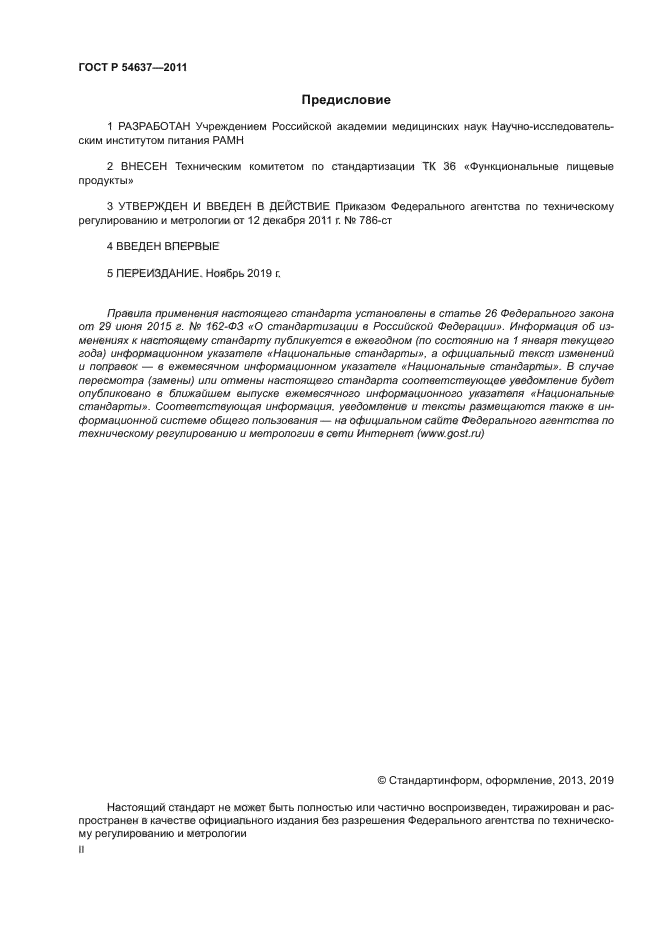 ГОСТ Р 54637—2011

Предисловие

1 РАЗРАБОТАН Учреждением Российской академии медицинских наук Научно-исследовательским институтом питания РАМН

2 ВНЕСЕН Техническим комитетом по стандартизации ТК 36 «Функциональные пищевые продукты»

3 УТВЕРЖДЕН И ВВЕДЕН В ДЕЙСТВИЕ Приказом Федерального агентства по техническому регулированию и метрологии от 12 декабря 2011 г. № 786-ст

4 ВВЕДЕН ВПЕРВЫЕ

5 ПЕРЕИЗДАНИЕ. Ноябрь 2019 г.

Правила применения настоящего стандарта установлены в статье 26 Федерального закона от 29 июня 2015 г. № 162-ФЗ «О стандартизации в Российской Федерации». Информация об изменениях к настоящему стандарту публикуется в ежегодном (по состоянию на 1 января текущего года) информационном указателе «Национальные стандарты», а официальный текст изменений и поправок — в ежемесячном информационном указателе «Национальные стандарты». В случае пересмотра (замены) или отмены настоящего стандарта соответствующее уведомление будет опубликовано в ближайшем выпуске ежемесячного информационного указателя «Национальные стандарты». Соответствующая информация, уведомление и тексты размещаются также в информационной системе общего пользования — на официальном сайте Федерального агентства по техническому регулированию и метрологии в сети Интернет (www.gost.ru)

© Стандартинформ, оформление, 2013, 2019

Настоящий стандарт не может быть полностью или частично воспроизведен, тиражирован и распространен в качестве официального издания без разрешения Федерального агентства по техническому регулированию и метрологии

II